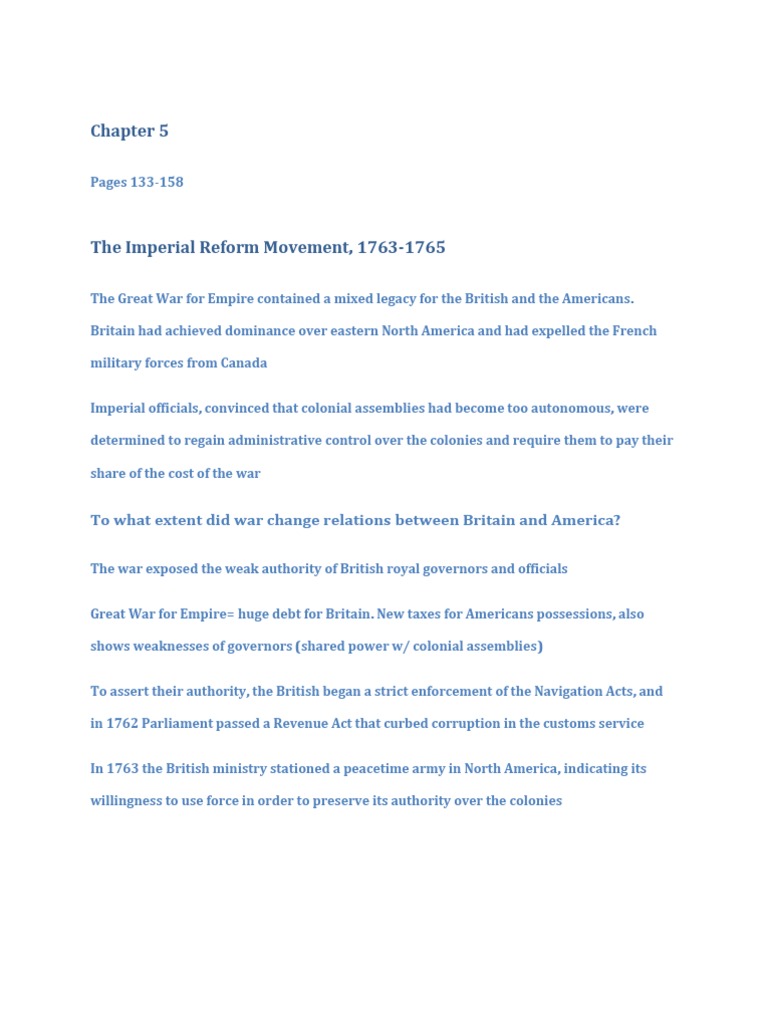 Chapter 5

Pages 133-158

The Imperial Reform Movement, 1763-1765

The Great War for Empire contained a mixed legacy for the British and the Americans. Britain had achieved dominance over eastern North America and had expelled the French military forces from Canada

Imperial officials, convinced that colonial assemblies had become too autonomous, were determined to regain administrative control over the colonies and require them to pay their share of the cost of the war

To what extent did war change relations between Britain and America?

The war exposed the weak authority of British royal governors and officials

Great War for Empire= huge debt for Britain. New taxes for Americans possessions, also shows weaknesses of governors (shared power w/ colonial assemblies)

To assert their authority, the British began a strict enforcement of the Navigation Acts, and in 1762 Parliament passed a Revenue Act that curbed corruption in the customs service

In 1763 the British ministry stationed a peacetime army in North America, indicating its willingness to use force in order to preserve its authority over the colonies